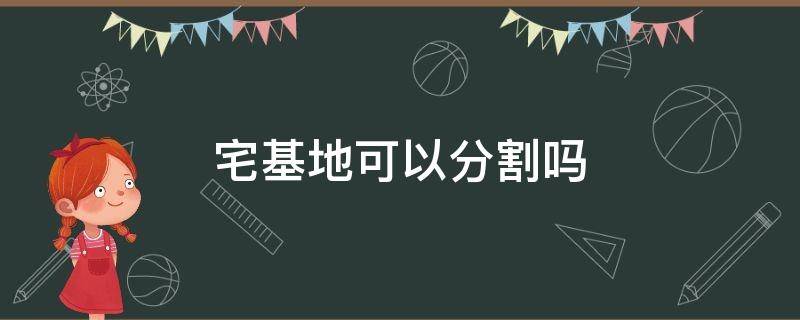 宅基地可以分割吗